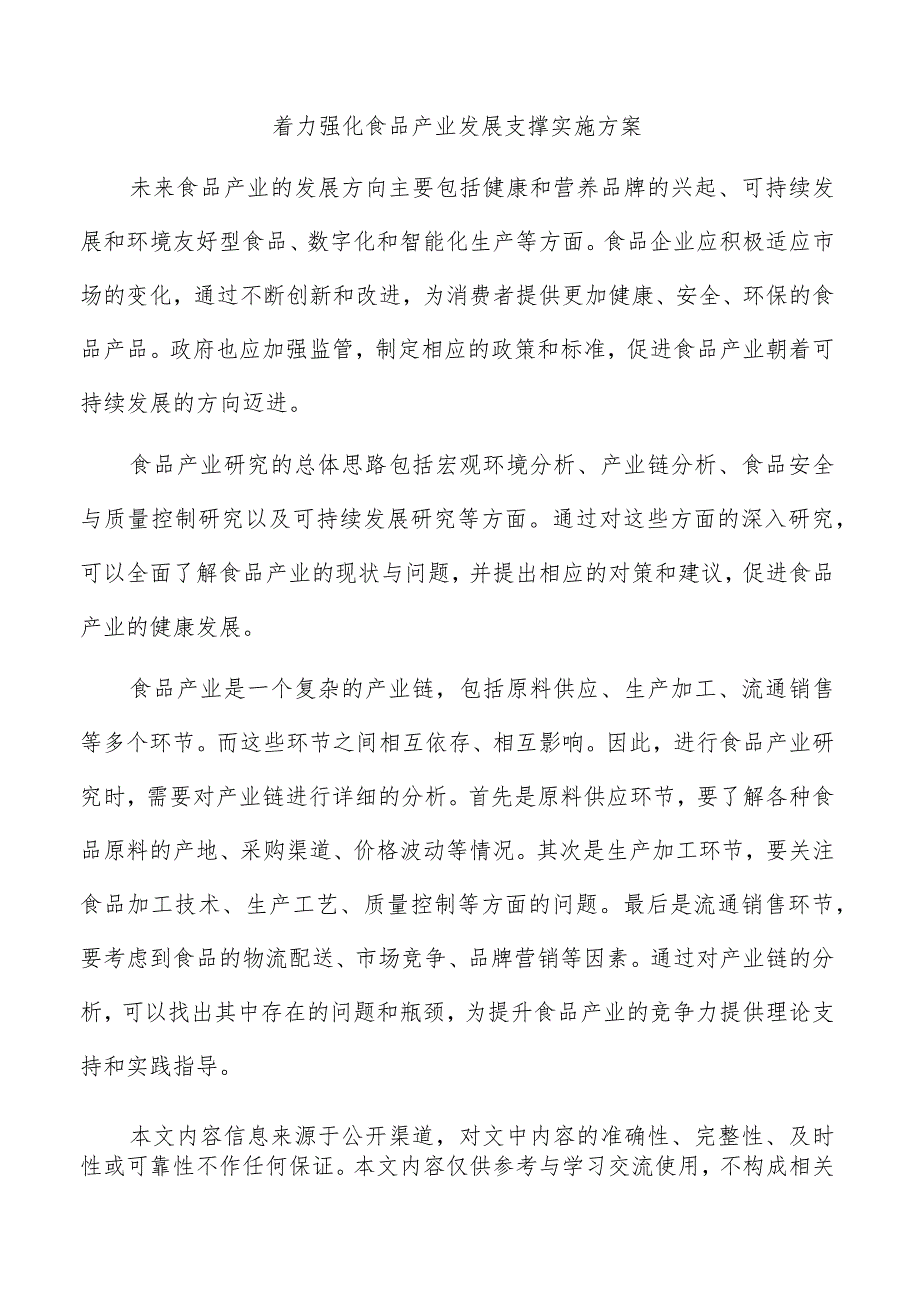 着力强化食品产业发展支撑实施方案

未来食品产业的发展方向主要包括健康和营养品牌的兴起、可持续发展和环境友好型食品、数字化和智能化生产等方面。食品企业应积极适应市场的变化，通过不断创新和改进，为消费者提供更加健康、安全、环保的食品产品。政府也应加强监管，制定相应的政策和标准，促进食品产业朝着可持续发展的方向迈进。

食品产业研究的总体思路包括宏观环境分析、产业链分析、食品安全与质量控制研究以及可持续发展研究等方面。通过对这些方面的深入研究，可以全面了解食品产业的现状与问题，并提出相应的对策和建议，促进食品产业的健康发展。

食品产业是一个复杂的产业链，包括原料供应、生产加工、流通销售等多个环节。而这些环节之间相互依存、相互影响。因此，进行食品产业研究时，需要对产业链进行详细的分析。首先是原料供应环节，要了解各种食品原料的产地、采购渠道、价格波动等情况。其次是生产加工环节，要关注食品加工技术、生产工艺、质量控制等方面的问题。最后是流通销售环节，要考虑到食品的物流配送、市场竞争、品牌营销等因素。通过对产业链的分析，可以找出其中存在的问题和瓶颈，为提升食品产业的竞争力提供理论支持和实践指导。

本文内容信息来源于公开渠道，对文中内容的准确性、完整性、及时性或可靠性不作任何保证。本文内容仅供参考与学习交流使用，不构成相关